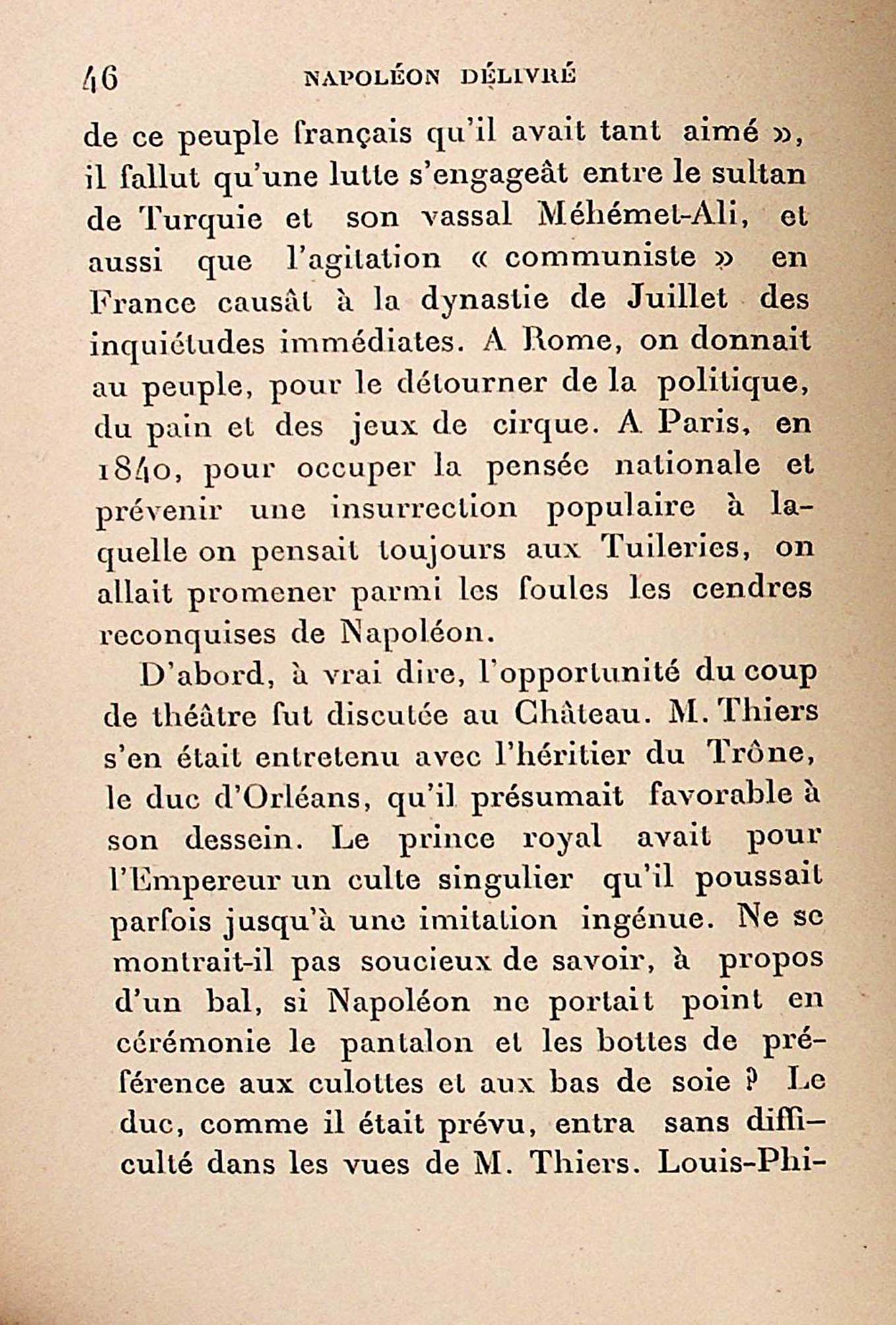 46 NAPOLÉON DÉLIVRÉ

de ce peuple français qu'il avait tant aimé », il fallut qu'une lutte s'engageât entre le sultan de Turquie et son vassal Méhémet-Ali, et aussi que l'agitation « communiste » en France causât à la dynastie de Juillet des inquiétudes immédiates. A Rome, on donnait au peuple, pour le détourner de la politique, du pain et des jeux de cirque. A Paris, en 1840, pour occuper la pensée nationale et prévenir une insurrection populaire à laquelle on pensait toujours aux Tuileries, on allait promener parmi les foules les cendres reconquises de Napoléon.

D'abord, à vrai dire, l'opportunité du coup de théâtre fut discutée au Château. M. Thiers s'en était entretenu avec l'héritier du Trône, le duc d'Orléans, qu'il présumait favorable à son dessein. Le prince royal avait pour l'Empereur un culte singulier qu'il poussait parfois jusqu'à une imitation ingénue. Ne se montrait-il pas soucieux de savoir, à propos d'un bal, si Napoléon ne portait point en cérémonie le pantalon et les bottes de préférence aux culottes et aux bas de soie ? Le duc, comme il était prévu, entra sans difficulté dans les vues de M. Thiers. Louis-Phi-